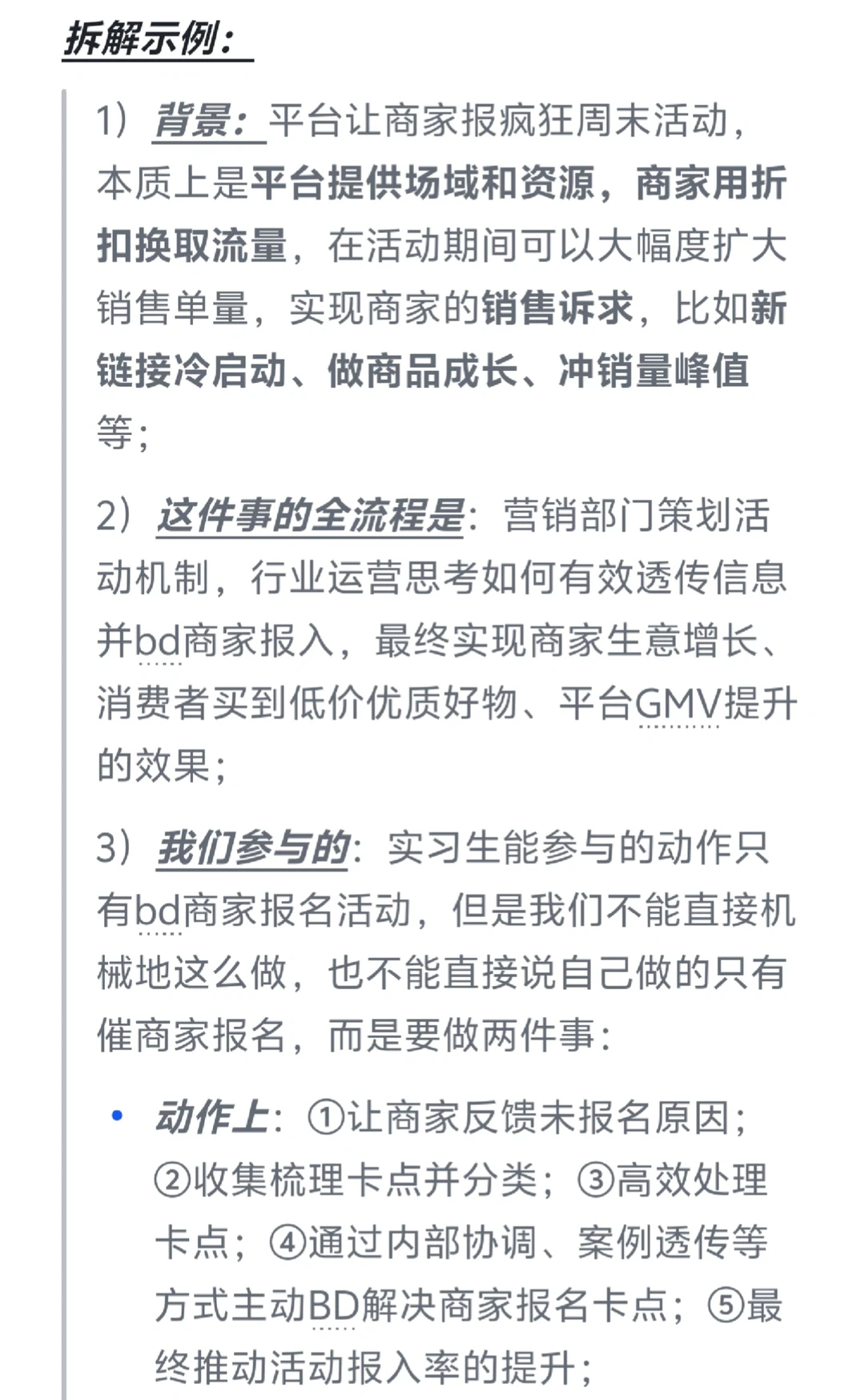 拆解示例：

1）背景：平台让商家报疯狂周末活动，本质上是平台提供场域和资源，商家用折扣换取流量，在活动期间可以大幅度扩大销售单量，实现商家的销售诉求，比如新链接冷启动、做商品成长、冲销量峰值等；

2）这件事的全流程是：营销部门策划活动机制，行业运营思考如何有效透传信息并bd商家报入，最终实现商家生意增长、消费者买到低价优质好物、平台GMV提升的效果；

3）我们参与的：实习生能参与的动作只有bd商家报名活动，但是我们不能直接机械地这么做，也不能直接说自己做的只有催商家报名，而是要做两件事：

• 动作上：①让商家反馈未报名原因；②收集梳理卡点并分类；③高效处理卡点；④通过内部协调、案例透传等方式主动BD解决商家报名卡点；⑤最终推动活动报入率的提升；